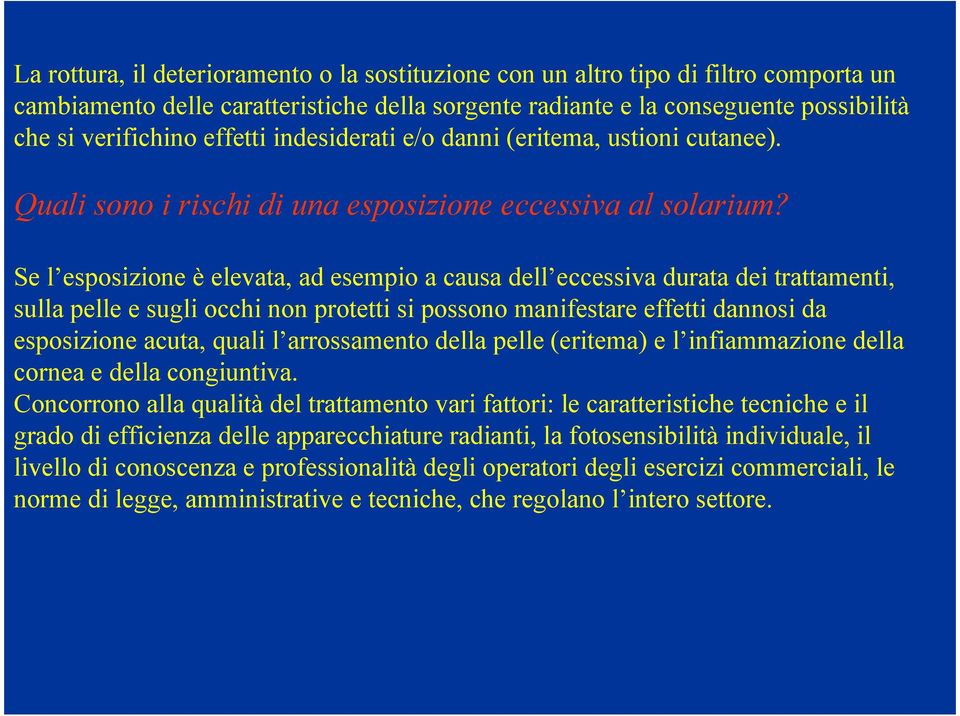 La rottura, il deterioramento o la sostituzione con un altro tipo di filtro comporta un cambiamento delle caratteristiche della sorgente radiante e la conseguente possibilità che si verifichino effetti indesiderati e/o danni (eritema, ustioni cutanee).

Quali sono i rischi di una esposizione eccessiva al solarium?

Se l’esposizione è elevata, ad esempio a causa dell’eccessiva durata dei trattamenti, sulla pelle e sugli occhi non protetti si possono manifestare effetti dannosi da esposizione acuta, quali l’arrossamento della pelle (eritema) e l’infiammazione della cornea e della congiuntiva.
Concorrono alla qualità del trattamento vari fattori: le caratteristiche tecniche e il grado di efficienza delle apparecchiature radianti, la fotosensibilità individuale, il livello di conoscenza e professionalità degli operatori degli esercizi commerciali, le norme di legge, amministrative e tecniche, che regolano l’intero settore.